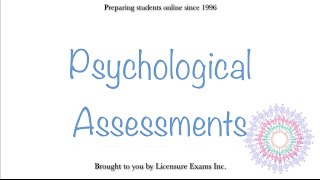 Preparing students online since 1996

Psychological Assessments

Brought to you by Licensure Exams Inc.